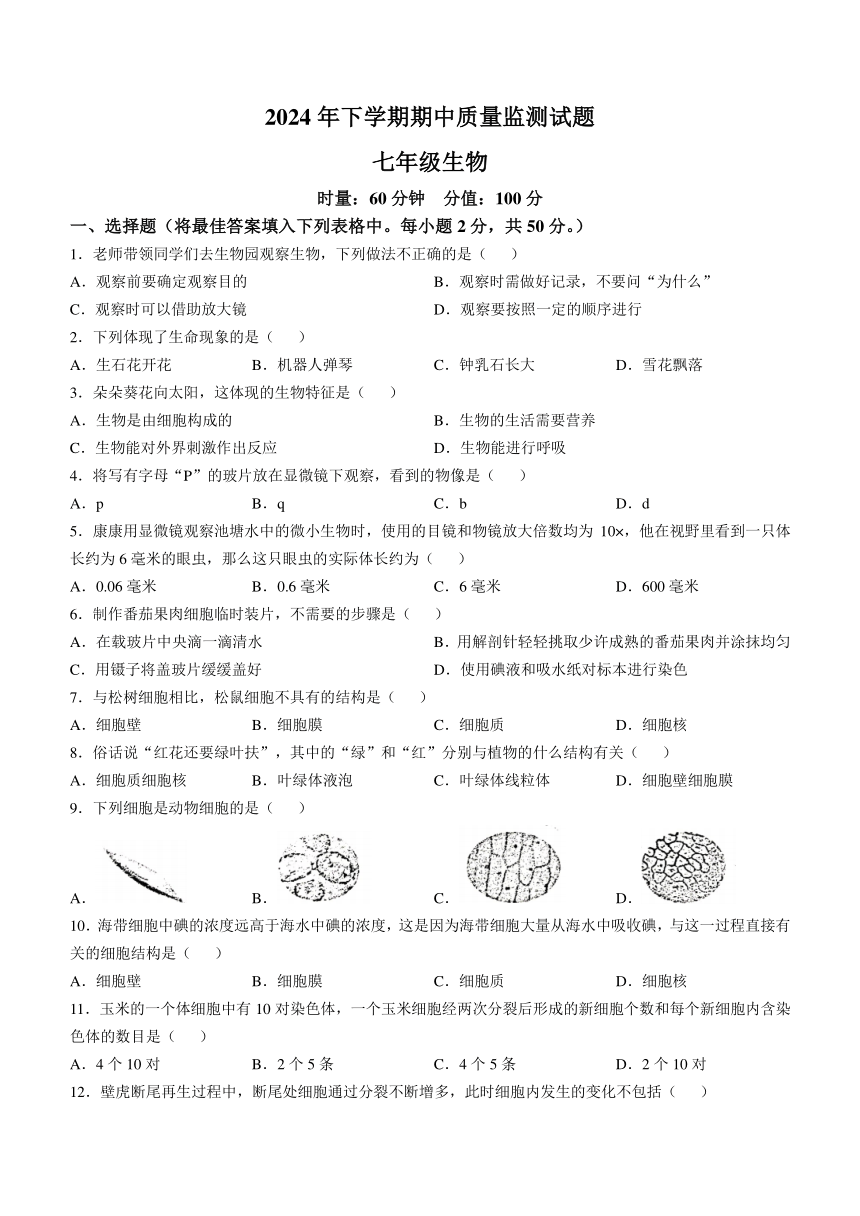 2024 年下学期期中质量监测试题

七年级生物

时量：60 分钟　分值：100 分

一、选择题（将最佳答案填入下列表格中。每小题 2 分，共 50 分。）

1．老师带领同学们去生物园观察生物，下列做法不正确的是（　　）

A．观察前要确定观察目的

B．观察时需做好记录，不要问“为什么”

C．观察时可以借助放大镜

D．观察要按照一定的顺序进行

2．下列体现了生命现象的是（　　）

A．生石花开花　B．机器人弹琴　C．钟乳石长大　D．雪花飘落

3．朵朵葵花向太阳，这体现的生物特征是（　　）

A．生物是由细胞构成的

B．生物的生活需要营养

C．生物能对外界刺激作出反应

D．生物能进行呼吸

4．将写有字母“P”的玻片放在显微镜下观察，看到的物像是（　　）

A．p　B．q　C．b　D．d

5．康康用显微镜观察池塘水中的微小生物时，使用的目镜和物镜放大倍数均为 10×，他在视野里看到一只体长约为 6 毫米的眼虫，那么这只眼虫的实际体长约为（　　）

A．0.06 毫米　B．0.6 毫米　C．6 毫米　D．600 毫米

6．制作番茄果肉细胞临时装片，不需要的步骤是（　　）

A．在载玻片中央滴一滴清水

B．用解剖针轻轻挑取少许成熟的番茄果肉并涂抹均匀

C．用镊子将盖玻片缓缓盖好

D．使用碘液和吸水纸对标本进行染色

7．与松树细胞相比，松鼠细胞不具有的结构是（　　）

A．细胞壁　B．细胞膜　C．细胞质　D．细胞核

8．俗话说“红花还要绿叶扶”，其中的“绿”和“红”分别与植物的什么结构有关（　　）

A．细胞质细胞核　B．叶绿体液泡　C．叶绿体线粒体　D．细胞壁细胞膜

9．下列细胞是动物细胞的是（　　）

A．　B．　C．　D．

10．海带细胞中碘的浓度远高于海水中碘的浓度，这是因为海带细胞大量从海水中吸收碘，与这一过程直接有关的细胞结构是（　　）

A．细胞壁　B．细胞膜　C．细胞质　D．细胞核

11．玉米的一个体细胞中有 10 对染色体，一个玉米细胞经两次分裂后形成的新细胞个数和每个新细胞内含染色体的数目是（　　）

A．4 个 10 对　B．2 个 5 条　C．4 个 5 条　D．2 个 10 对

12．壁虎断尾再生过程中，断尾处细胞通过分裂不断增多，此时细胞内发生的变化不包括（　　）